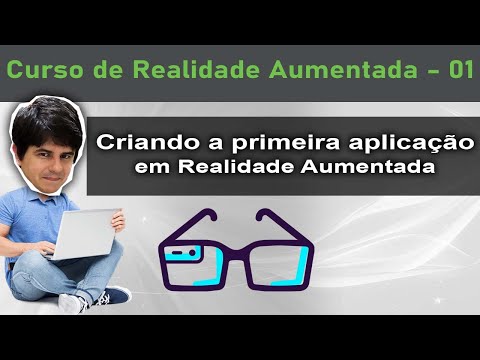 Curso de Realidade Aumentada - 01

Criando a primeira aplicação em Realidade Aumentada